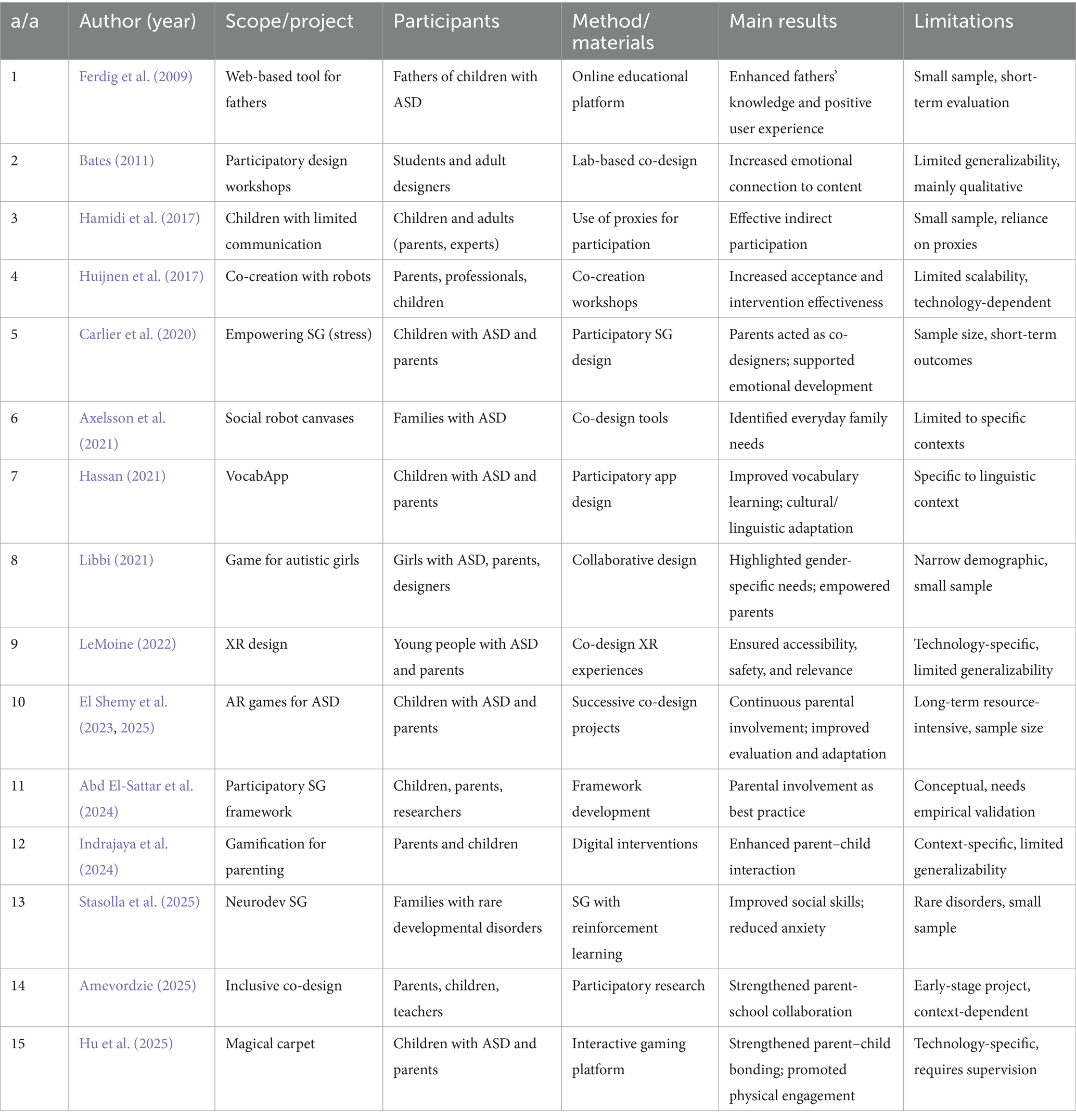 | a/a | Author (year) | Scope/project | Participants | Method/ materials | Main results | Limitations |
|---|---|---|---|---|---|---|
| 1 | Ferdig et al. (2009) | Web-based tool for fathers | Fathers of children with ASD | Online educational platform | Enhanced fathers' knowledge and positive user experience | Small sample, short-term evaluation |
| 2 | Bates (2011) | Participatory design workshops | Students and adult designers | Lab-based co-design | Increased emotional connection to content | Limited generalizability, mainly qualitative |
| 3 | Hamidi et al. (2017) | Children with limited communication | Children and adults (parents, experts) | Use of proxies for participation | Effective indirect participation | Small sample, reliance on proxies |
| 4 | Huijnen et al. (2017) | Co-creation with robots | Parents, professionals, children | Co-creation workshops | Increased acceptance and intervention effectiveness | Limited scalability, technology-dependent |
| 5 | Carlier et al. (2020) | Empowering SG (stress) | Children with ASD and parents | Participatory SG design | Parents acted as co-designers; supported emotional development | Sample size, short-term outcomes |
| 6 | Axelsson et al. (2021) | Social robot canvases | Families with ASD | Co-design tools | Identified everyday family needs | Limited to specific contexts |
| 7 | Hassan (2021) | VocabApp | Children with ASD and parents | Participatory app design | Improved vocabulary learning; cultural/ linguistic adaptation | Specific to linguistic context |
| 8 | Libbi (2021) | Game for autistic girls | Girls with ASD, parents, designers | Collaborative design | Highlighted gender-specific needs; empowered parents | Narrow demographic, small sample |
| 9 | LeMoine (2022) | XR design | Young people with ASD and parents | Co-design XR experiences | Ensured accessibility, safety, and relevance | Technology-specific, limited generalizability |
| 10 | El Shemy et al. (2023, 2025) | AR games for ASD | Children with ASD and parents | Successive co-design projects | Continuous parental involvement; improved evaluation and adaptation | Long-term resource-intensive, sample size |
| 11 | Abd El-Sattar et al. (2024) | Participatory SG framework | Children, parents, researchers | Framework development | Parental involvement as best practice | Conceptual, needs empirical validation |
| 12 | Indrajaya et al. (2024) | Gamification for parenting | Parents and children | Digital interventions | Enhanced parent–child interaction | Context-specific, limited generalizability |
| 13 | Stasolla et al. (2025) | Neurodev SG | Families with rare developmental disorders | SG with reinforcement learning | Improved social skills; reduced anxiety | Rare disorders, small sample |
| 14 | Amevordzie (2025) | Inclusive co-design | Parents, children, teachers | Participatory research | Strengthened parent-school collaboration | Early-stage project, context-dependent |
| 15 | Hu et al. (2025) | Magical carpet | Children with ASD and parents | Interactive gaming platform | Strengthened parent–child bonding; promoted physical engagement | Technology-specific, requires supervision |